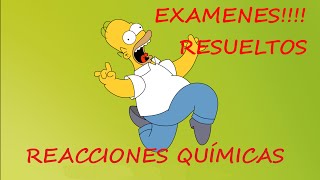 EXAMENES!!!!
RESUELTOS

REACCIONES QUÍMICAS